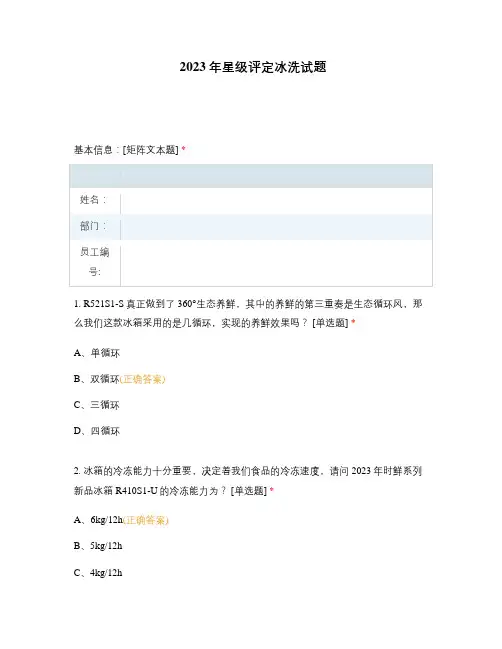 2023 年星级评定冰洗试题

基本信息：[矩阵文本题] *

| | |
|---|---|
| 姓名： | |
| 部门： | |
| 员工编号: | |

1. R521S1-S 真正做到了 360°生态养鲜，其中的养鲜的第三重奏是生态循环风，那么我们这款冰箱采用的是几循环，实现的养鲜效果吗？ [单选题] *

A、单循环

B、双循环(正确答案)

C、三循环

D、四循环

2. 冰箱的冷冻能力十分重要，决定着我们食品的冷冻速度，请问 2023 年时鲜系列新品冰箱 R410S1-U 的冷冻能力为？ [单选题] *

A、6kg/12h(正确答案)

B、5kg/12h

C、4kg/12h